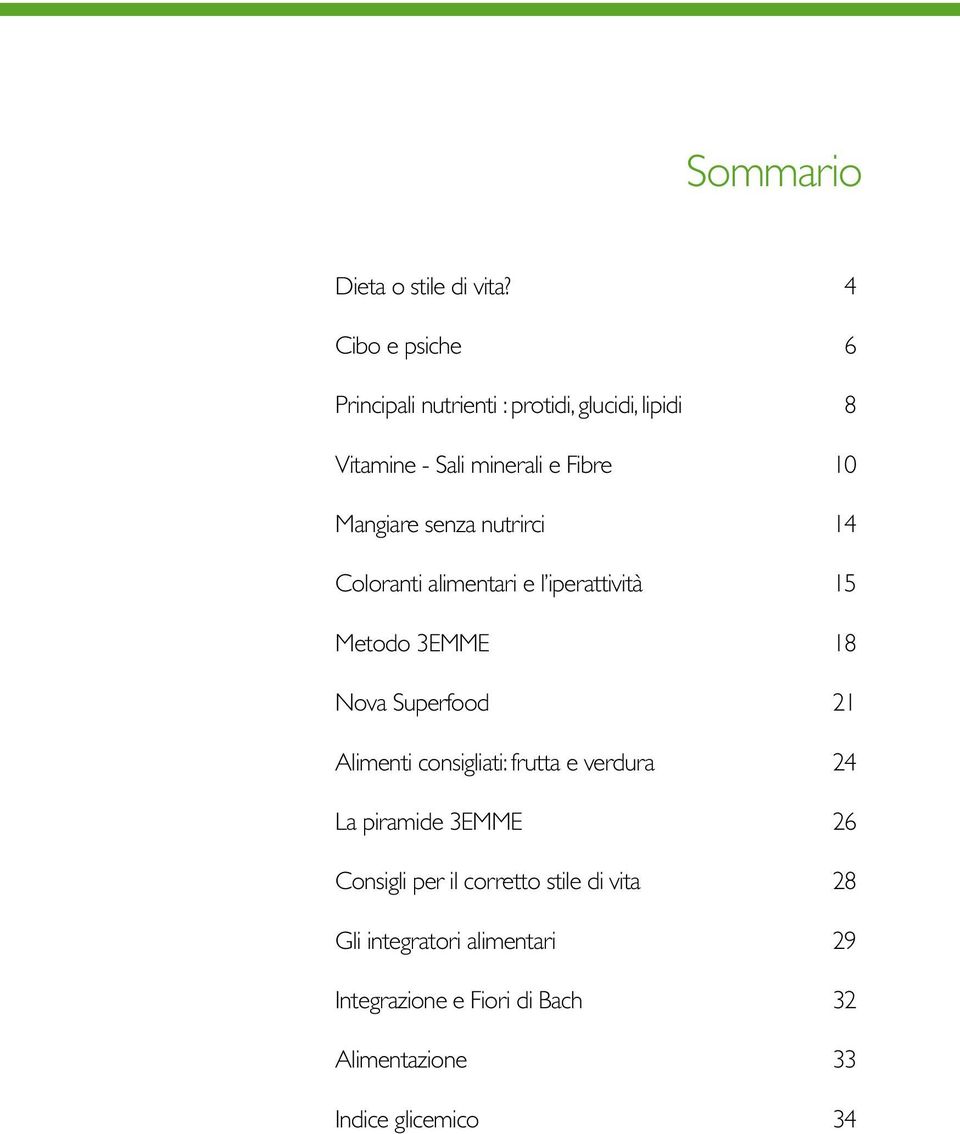 Sommario

Dieta o stile di vita? 4

Cibo e psiche 6

Principali nutrienti : protidi, glucidi, lipidi 8

Vitamine - Sali minerali e Fibre 10

Mangiare senza nutrirci 14

Coloranti alimentari e l'iperattività 15

Metodo 3EMME 18

Nova Superfood 21

Alimenti consigliati: frutta e verdura 24

La piramide 3EMME 26

Consigli per il corretto stile di vita 28

Gli integratori alimentari 29

Integrazione e Fiori di Bach 32

Alimentazione 33

Indice glicemico 34